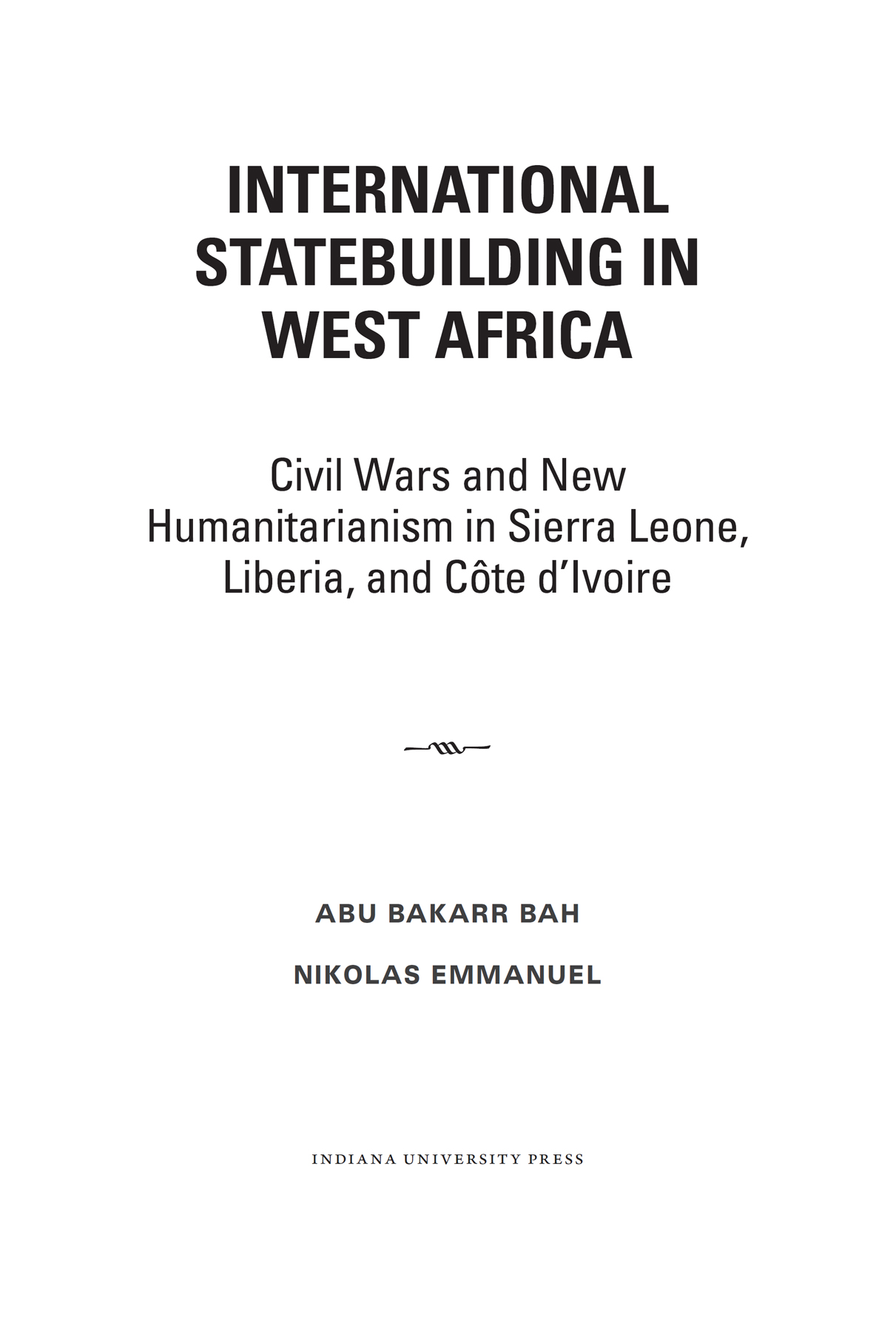 INTERNATIONAL STATEBUILDING IN WEST AFRICA

Civil Wars and New Humanitarianism in Sierra Leone, Liberia, and Côte d'Ivoire

ABU BAKARR BAH

NIKOLAS EMMANUEL

INDIANA UNIVERSITY PRESS